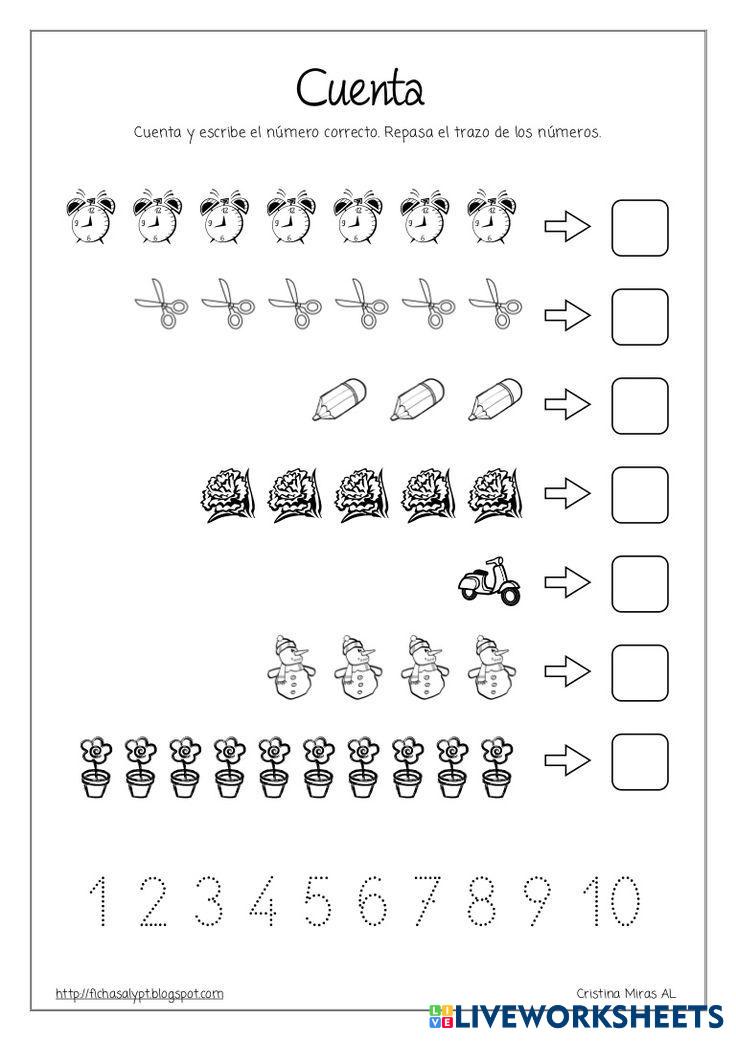 Cuenta

Cuenta y escribe el número correcto. Repasa el trazo de los números.

1 2 3 4 5 6 7 8 9 10

http://fichasalypt.blogspot.com

Cristina Miras AL

LIVEWORKSHEETS